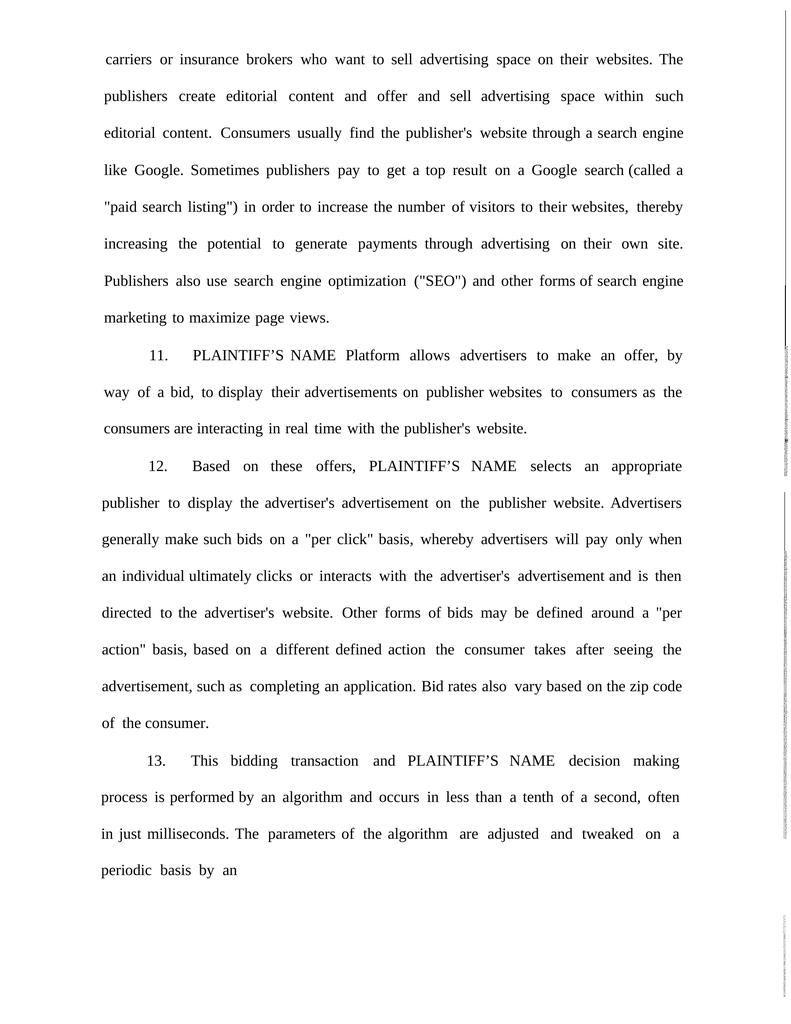 carriers or insurance brokers who want to sell advertising space on their websites. The publishers create editorial content and offer and sell advertising space within such editorial content. Consumers usually find the publisher's website through a search engine like Google. Sometimes publishers pay to get a top result on a Google search (called a "paid search listing") in order to increase the number of visitors to their websites, thereby increasing the potential to generate payments through advertising on their own site. Publishers also use search engine optimization ("SEO") and other forms of search engine marketing to maximize page views.

11. PLAINTIFF'S NAME Platform allows advertisers to make an offer, by way of a bid, to display their advertisements on publisher websites to consumers as the consumers are interacting in real time with the publisher's website.

12. Based on these offers, PLAINTIFF'S NAME selects an appropriate publisher to display the advertiser's advertisement on the publisher website. Advertisers generally make such bids on a "per click" basis, whereby advertisers will pay only when an individual ultimately clicks or interacts with the advertiser's advertisement and is then directed to the advertiser's website. Other forms of bids may be defined around a "per action" basis, based on a different defined action the consumer takes after seeing the advertisement, such as completing an application. Bid rates also vary based on the zip code of the consumer.

13. This bidding transaction and PLAINTIFF'S NAME decision making process is performed by an algorithm and occurs in less than a tenth of a second, often in just milliseconds. The parameters of the algorithm are adjusted and tweaked on a periodic basis by an